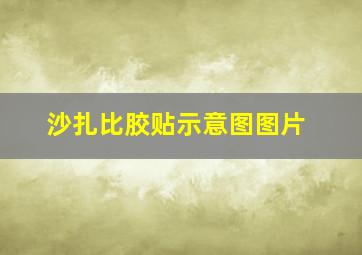 沙扎比胶贴示意图图片